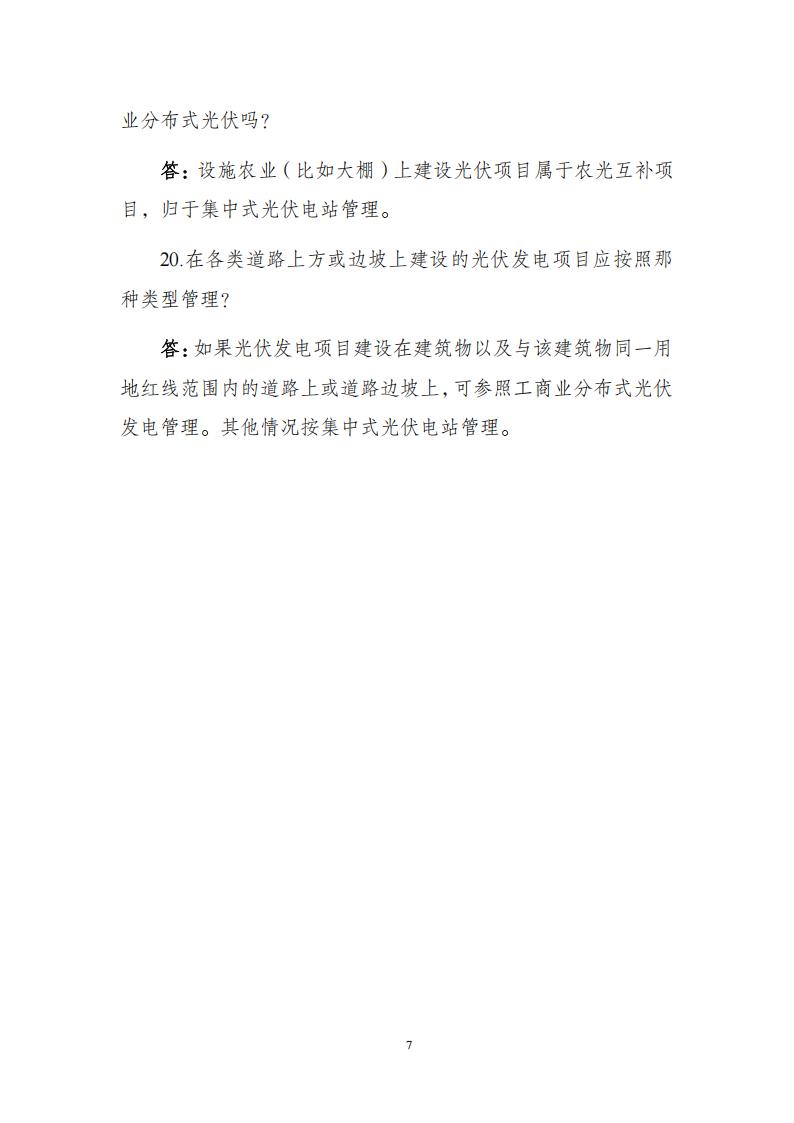 业分布式光伏吗？

答：设施农业（比如大棚）上建设光伏项目属于农光互补项目，归于集中式光伏电站管理。

20.在各类道路上方或边坡上建设的光伏发电项目应按照那种类型管理？

答：如果光伏发电项目建设在建筑物以及与该建筑物同一用地红线范围内的道路上或道路边坡上，可参照工商业分布式光伏发电管理。其他情况按集中式光伏电站管理。

7